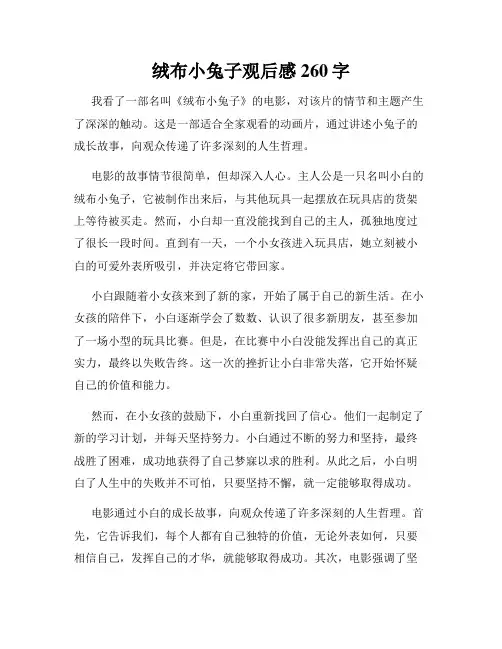 绒布小兔子观后感 260 字

我看了一部名叫《绒布小兔子》的电影，对该片的情节和主题产生了深深的触动。这是一部适合全家观看的动画片，通过讲述小兔子的成长故事，向观众传递了许多深刻的人生哲理。

电影的故事情节很简单，但却深入人心。主人公是一只名叫小白的绒布小兔子，它被制作出来后，与其他玩具一起摆放在玩具店的货架上等待被买走。然而，小白却一直没能找到自己的主人，孤独地度过了很长一段时间。直到有一天，一个小女孩进入玩具店，她立刻被小白的可爱外表所吸引，并决定将它带回家。

小白跟随着小女孩来到了新的家，开始了属于自己的新生活。在小女孩的陪伴下，小白逐渐学会了数数、认识了很多新朋友，甚至参加了一场小型的玩具比赛。但是，在比赛中小白没能发挥出自己的真正实力，最终以失败告终。这一次的挫折让小白非常失落，它开始怀疑自己的价值和能力。

然而，在小女孩的鼓励下，小白重新找回了信心。他们一起制定了新的学习计划，并每天坚持努力。小白通过不断的努力和坚持，最终战胜了困难，成功地获得了自己梦寐以求的胜利。从此之后，小白明白了人生中的失败并不可怕，只要坚持不懈，就一定能够取得成功。

电影通过小白的成长故事，向观众传递了许多深刻的人生哲理。首先，它告诉我们，每个人都有自己独特的价值，无论外表如何，只要相信自己，发挥自己的才华，就能够取得成功。其次，电影强调了坚